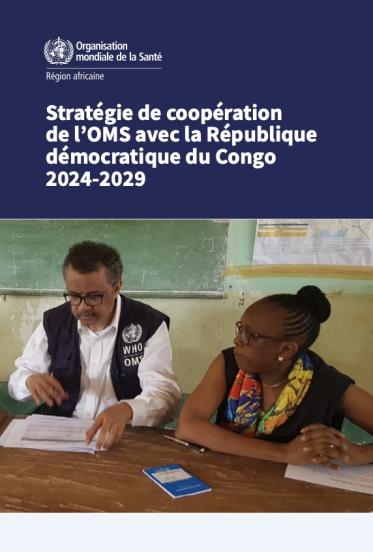 Organisation mondiale de la Santé
Région africaine

Stratégie de coopération de l'OMS avec la République démocratique du Congo 2024-2029

WHO
OMS